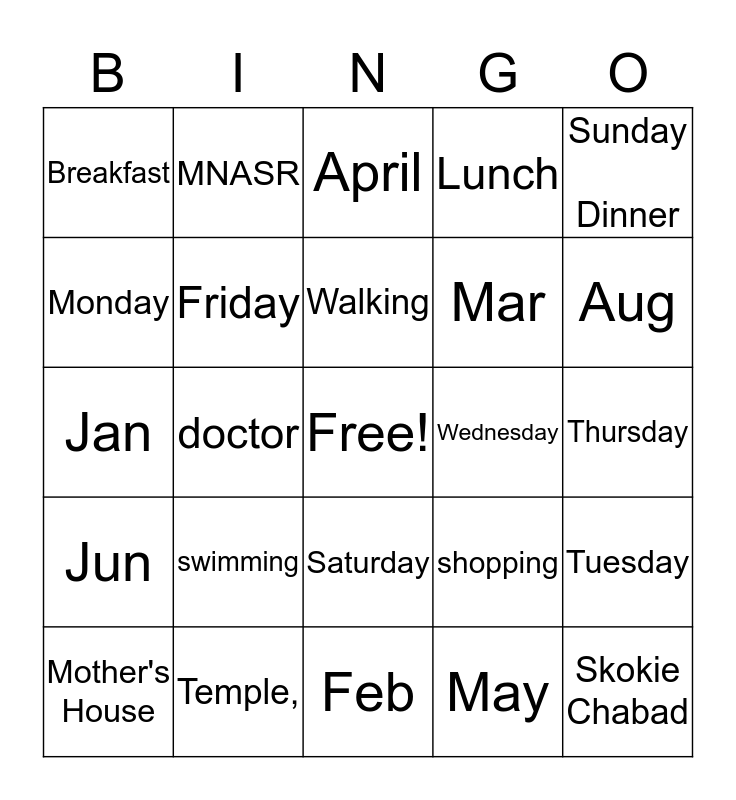 | B | I | N | G | O |
|---|---|---|---|---|
| Breakfast | MNASR | April | Lunch | Sunday Dinner |
| Monday | Friday | Walking | Mar | Aug |
| Jan | doctor | Free! | Wednesday | Thursday |
| Jun | swimming | Saturday | shopping | Tuesday |
| Mother's House | Temple, | Feb | May | Skokie Chabad |